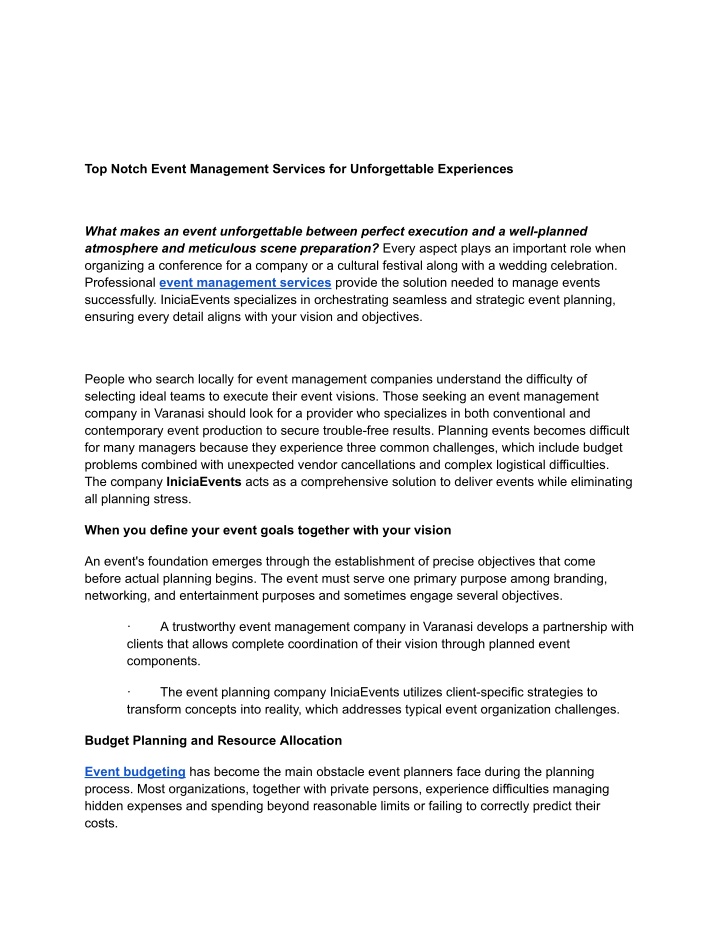 Top Notch Event Management Services for Unforgettable Experiences

What makes an event unforgettable between perfect execution and a well-planned atmosphere and meticulous scene preparation? Every aspect plays an important role when organizing a conference for a company or a cultural festival along with a wedding celebration. Professional event management services provide the solution needed to manage events successfully. IniciaEvents specializes in orchestrating seamless and strategic event planning, ensuring every detail aligns with your vision and objectives.

People who search locally for event management companies understand the difficulty of selecting ideal teams to execute their event visions. Those seeking an event management company in Varanasi should look for a provider who specializes in both conventional and contemporary event production to secure trouble-free results. Planning events becomes difficult for many managers because they experience three common challenges, which include budget problems combined with unexpected vendor cancellations and complex logistical difficulties. The company IniciaEvents acts as a comprehensive solution to deliver events while eliminating all planning stress.

When you define your event goals together with your vision

An event's foundation emerges through the establishment of precise objectives that come before actual planning begins. The event must serve one primary purpose among branding, networking, and entertainment purposes and sometimes engage several objectives.

· A trustworthy event management company in Varanasi develops a partnership with clients that allows complete coordination of their vision through planned event components.

· The event planning company IniciaEvents utilizes client-specific strategies to transform concepts into reality, which addresses typical event organization challenges.

Budget Planning and Resource Allocation

Event budgeting has become the main obstacle event planners face during the planning process. Most organizations, together with private persons, experience difficulties managing hidden expenses and spending beyond reasonable limits or failing to correctly predict their costs.